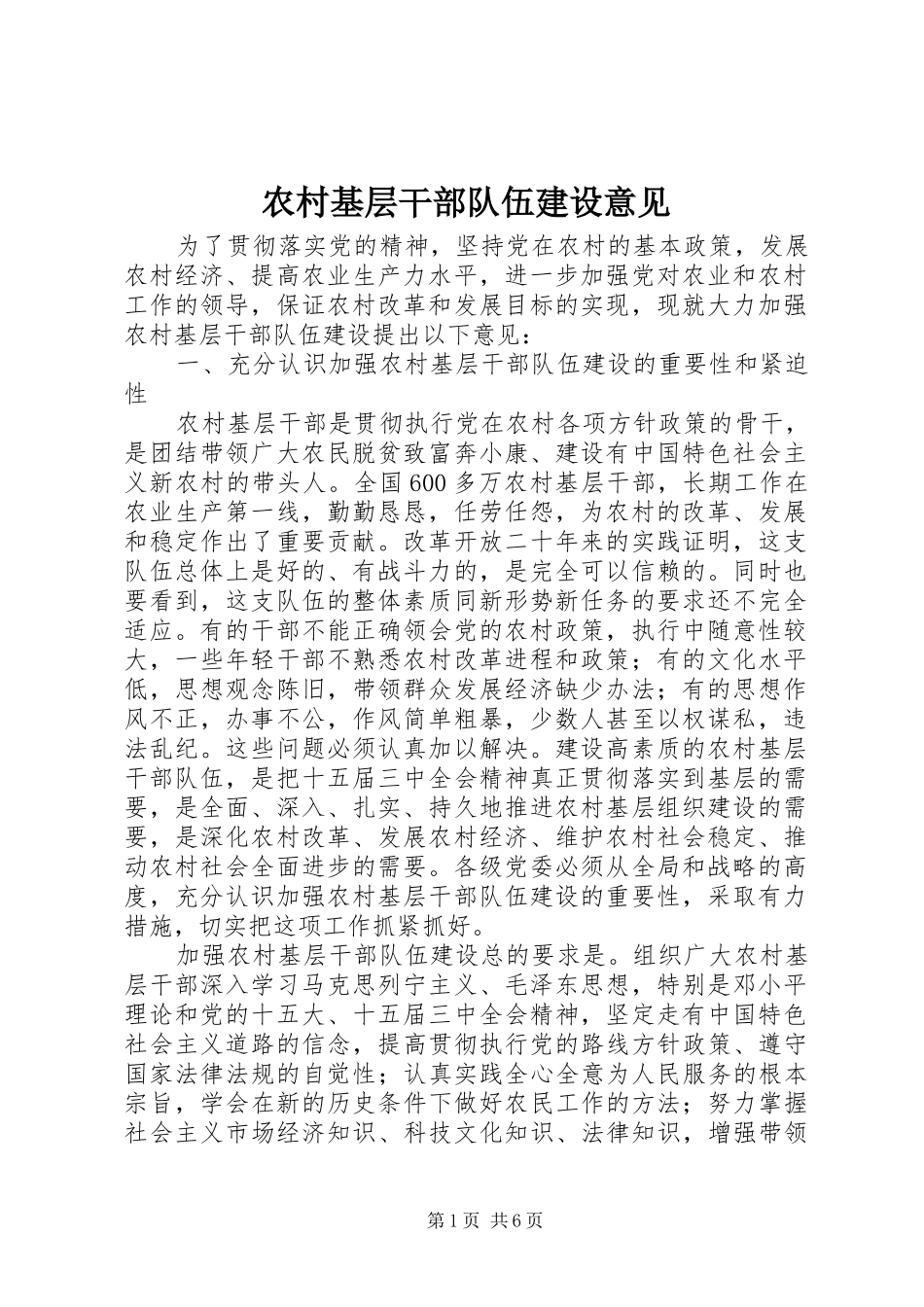 农村基层干部队伍建设意见

为了贯彻落实党的精神，坚持党在农村的基本政策，发展农村经济、提高农业生产力水平，进一步加强党对农业和农村工作的领导，保证农村改革和发展目标的实现，现就大力加强农村基层干部队伍建设提出以下意见：

一、充分认识加强农村基层干部队伍建设的重要性和紧迫性

农村基层干部是贯彻执行党在农村各项方针政策的骨干，是团结带领广大农民脱贫致富奔小康、建设有中国特色社会主义新农村的带头人。全国600多万农村基层干部，长期工作在农业生产第一线，勤勤恳恳，任劳任怨，为农村的改革、发展和稳定作出了重要贡献。改革开放二十年来的实践证明，这支队伍总体上是好的、有战斗力的，是完全可以信赖的。同时也要看到，这支队伍的整体素质同新形势新任务的要求还不完全适应。有的干部不能正确领会党的农村政策，执行中随意性较大，一些年轻干部不熟悉农村改革进程和政策；有的文化水平低，思想观念陈旧，带领群众发展经济缺少办法；有的思想作风不正，办事不公，作风简单粗暴，少数人甚至以权谋私，违法乱纪。这些问题必须认真加以解决。建设高素质的农村基层干部队伍，是把十五届三中全会精神真正贯彻落实到基层的需要，是全面、深入、扎实、持久地推进农村基层组织建设的需要，是深化农村改革、发展农村经济、维护农村社会稳定、推动农村社会全面进步的需要。各级党委必须从全局和战略的高度，充分认识加强农村基层干部队伍建设的重要性，采取有力措施，切实把这项工作抓紧抓好。

加强农村基层干部队伍建设总的要求是。组织广大农村基层干部深入学习马克思列宁主义、毛泽东思想，特别是邓小平理论和党的十五大、十五届三中全会精神，坚定走有中国特色社会主义道路的信念，提高贯彻执行党的路线方针政策、遵守国家法律法规的自觉性；认真实践全心全意为人民服务的根本宗旨，学会在新的历史条件下做好农民工作的方法；努力掌握社会主义市场经济知识、科技文化知识、法律知识，增强带领

第1页 共6页